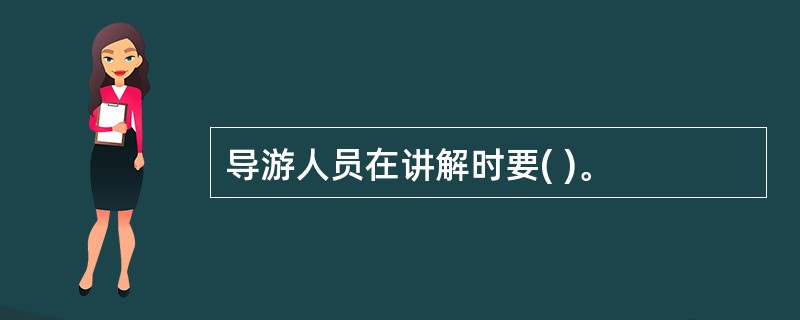 导游人员在讲解时要( )。